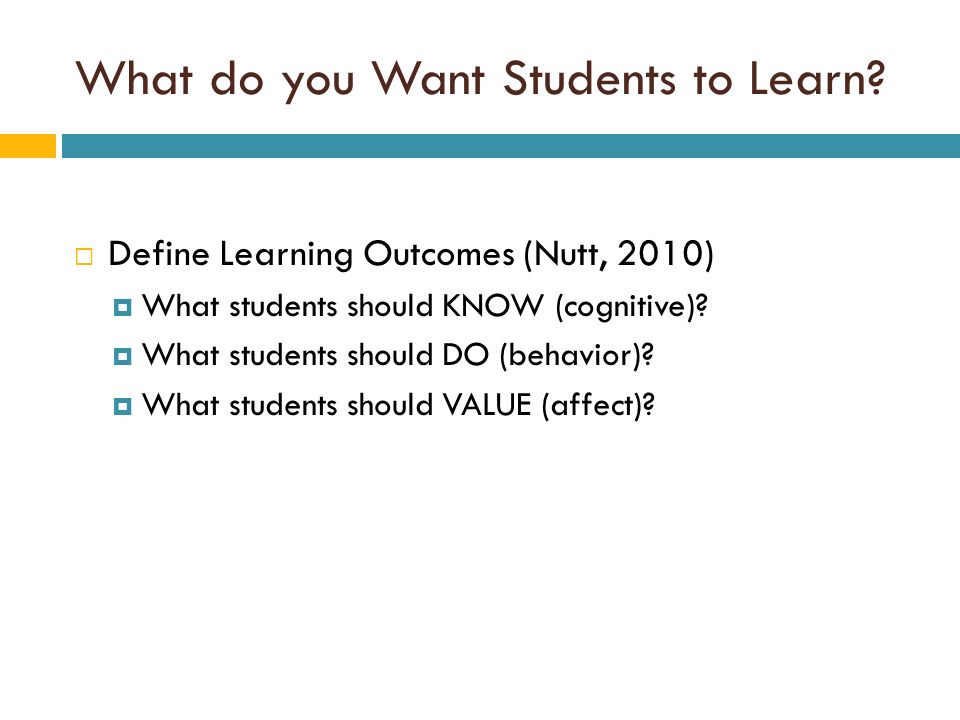 What do you Want Students to Learn?

Define Learning Outcomes (Nutt, 2010)

What students should KNOW (cognitive)?

What students should DO (behavior)?

What students should VALUE (affect)?